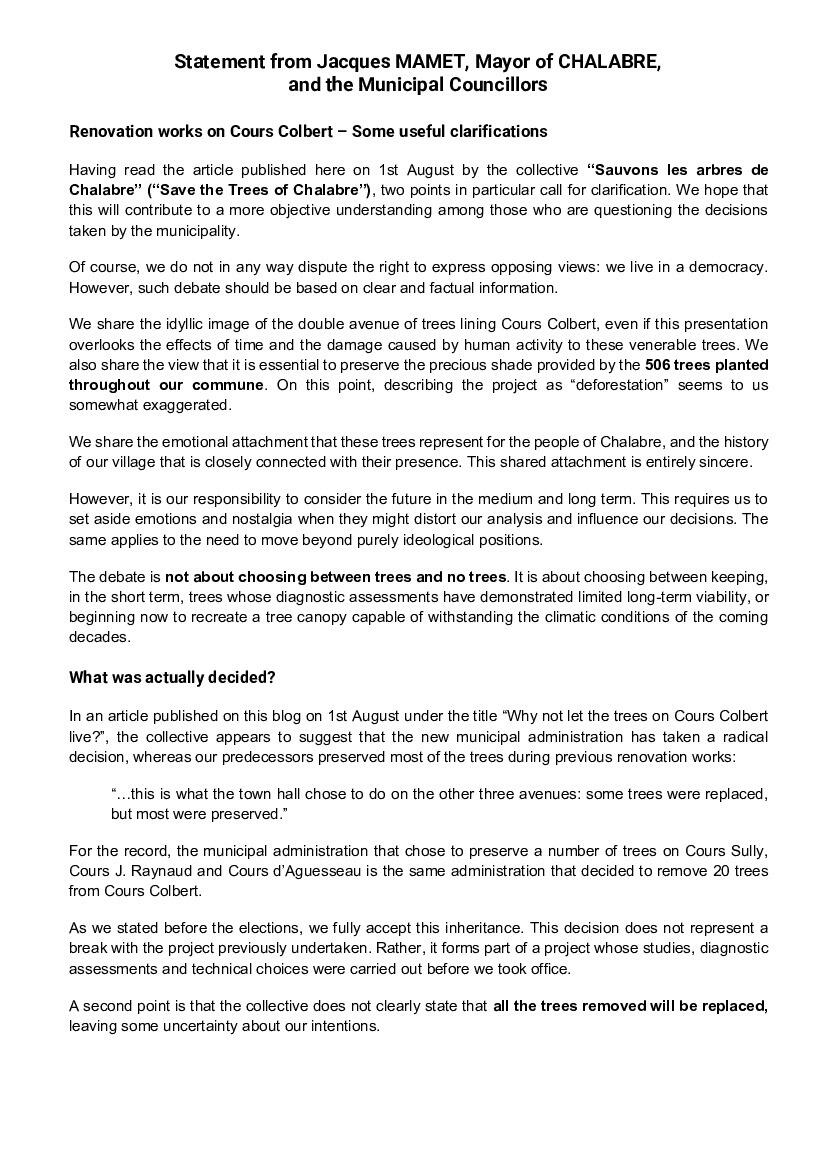 Statement from Jacques MAMET, Mayor of CHALABRE, and the Municipal Councillors

Renovation works on Cours Colbert – Some useful clarifications

Having read the article published here on 1st August by the collective "Sauvons les arbres de Chalabre" ("Save the Trees of Chalabre"), two points in particular call for clarification. We hope that this will contribute to a more objective understanding among those who are questioning the decisions taken by the municipality.

Of course, we do not in any way dispute the right to express opposing views: we live in a democracy. However, such debate should be based on clear and factual information.

We share the idyllic image of the double avenue of trees lining Cours Colbert, even if this presentation overlooks the effects of time and the damage caused by human activity to these venerable trees. We also share the view that it is essential to preserve the precious shade provided by the 506 trees planted throughout our commune. On this point, describing the project as "deforestation" seems to us somewhat exaggerated.

We share the emotional attachment that these trees represent for the people of Chalabre, and the history of our village that is closely connected with their presence. This shared attachment is entirely sincere.

However, it is our responsibility to consider the future in the medium and long term. This requires us to set aside emotions and nostalgia when they might distort our analysis and influence our decisions. The same applies to the need to move beyond purely ideological positions.

The debate is not about choosing between trees and no trees. It is about choosing between keeping, in the short term, trees whose diagnostic assessments have demonstrated limited long-term viability, or beginning now to recreate a tree canopy capable of withstanding the climatic conditions of the coming decades.

What was actually decided?

In an article published on this blog on 1st August under the title "Why not let the trees on Cours Colbert live?", the collective appears to suggest that the new municipal administration has taken a radical decision, whereas our predecessors preserved most of the trees during previous renovation works:

"…this is what the town hall chose to do on the other three avenues: some trees were replaced, but most were preserved."

For the record, the municipal administration that chose to preserve a number of trees on Cours Sully, Cours J. Raynaud and Cours d'Aguesseau is the same administration that decided to remove 20 trees from Cours Colbert.

As we stated before the elections, we fully accept this inheritance. This decision does not represent a break with the project previously undertaken. Rather, it forms part of a project whose studies, diagnostic assessments and technical choices were carried out before we took office.

A second point is that the collective does not clearly state that all the trees removed will be replaced, leaving some uncertainty about our intentions.